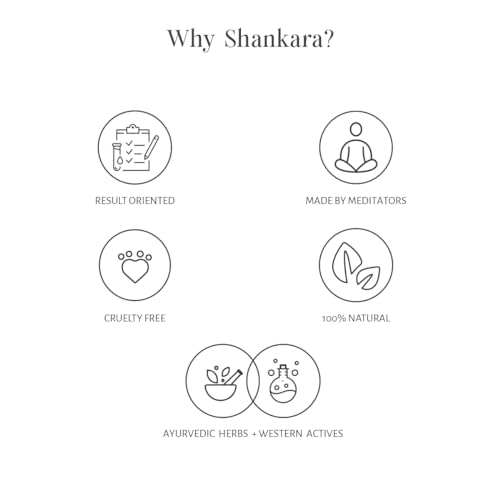 Why Shankara?

RESULT ORIENTED

MADE BY MEDITATORS

CRUELTY FREE

100% NATURAL

AYURVEDIC HERBS + WESTERN ACTIVES